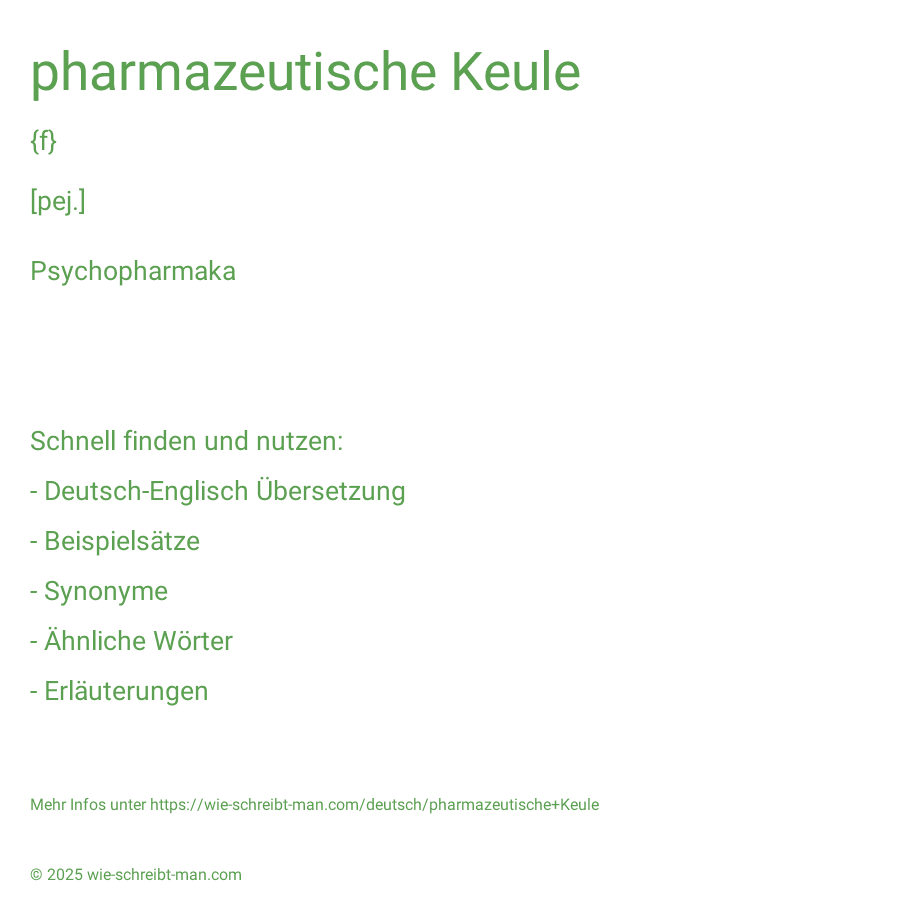 pharmazeutische Keule

{f}

[pej.]

Psychopharmaka

Schnell finden und nutzen:

- Deutsch-Englisch Übersetzung

- Beispielsätze

- Synonyme

- Ähnliche Wörter

- Erläuterungen

Mehr Infos unter https://wie-schreibt-man.com/deutsch/pharmazeutische+Keule

© 2025 wie-schreibt-man.com